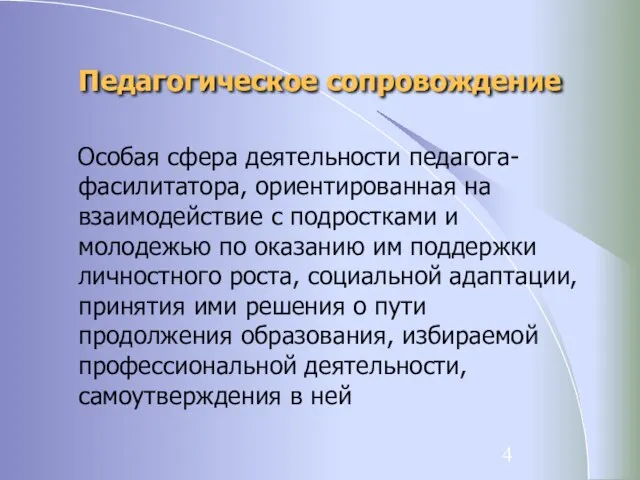 Педагогическое сопровождение

Особая сфера деятельности педагога-фасилитатора, ориентированная на взаимодействие с подростками и молодежью по оказанию им поддержки личностного роста, социальной адаптации, принятия ими решения о пути продолжения образования, избираемой профессиональной деятельности, самоутверждения в ней

4